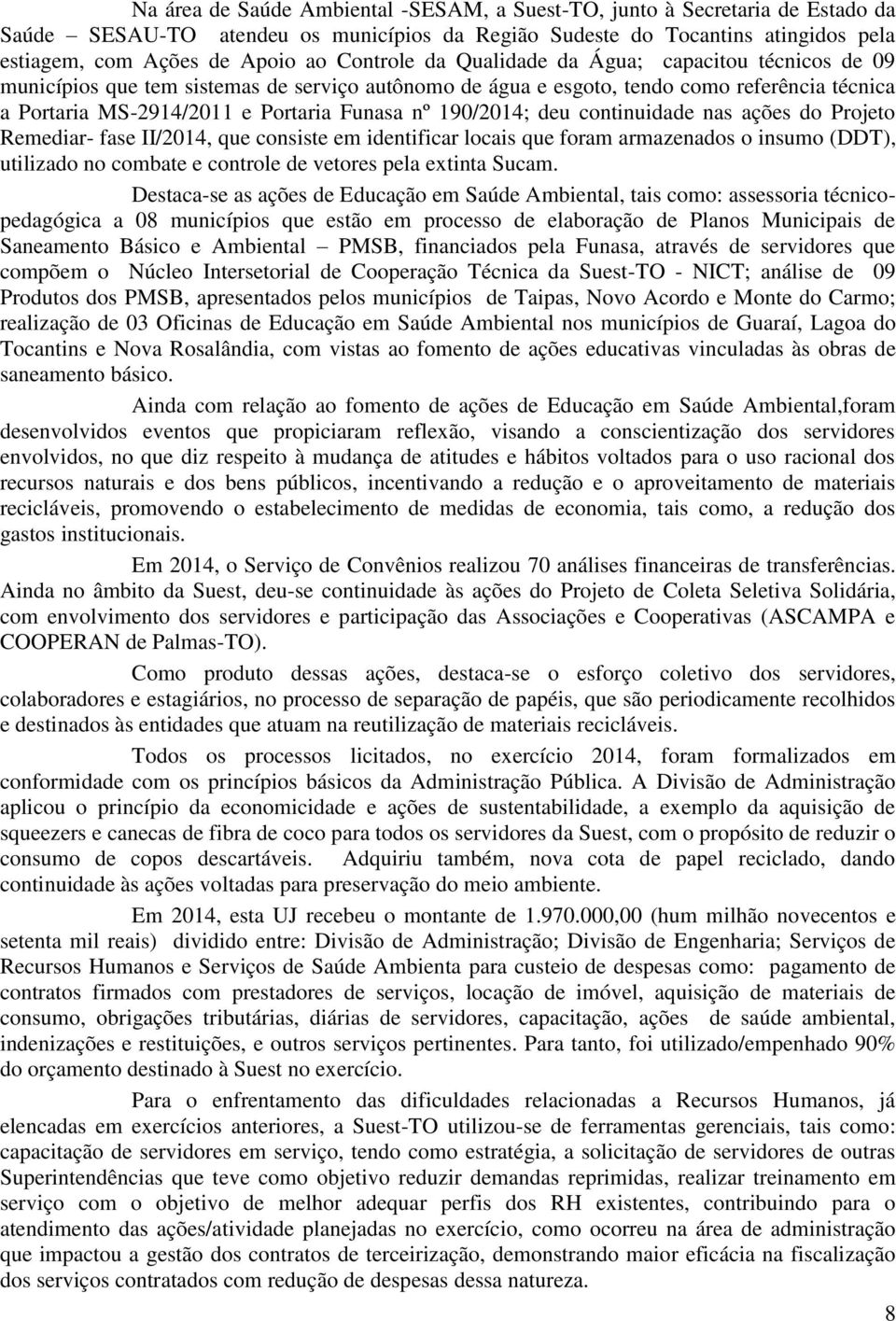 Na área de Saúde Ambiental -SESAM, a Suest-TO, junto à Secretaria de Estado da Saúde – SESAU-TO atendeu os municípios da Região Sudeste do Tocantins atingidos pela estiagem, com Ações de Apoio ao Controle da Qualidade da Água; capacitou técnicos de 09 municípios que tem sistemas de serviço autônomo de água e esgoto, tendo como referência técnica a Portaria MS-2914/2011 e Portaria Funasa nº 190/2014; deu continuidade nas ações do Projeto Remediar- fase II/2014, que consiste em identificar locais que foram armazenados o insumo (DDT), utilizado no combate e controle de vetores pela extinta Sucam.

Destaca-se as ações de Educação em Saúde Ambiental, tais como: assessoria técnico-pedagógica a 08 municípios que estão em processo de elaboração de Planos Municipais de Saneamento Básico e Ambiental – PMSB, financiados pela Funasa, através de servidores que compõem o Núcleo Intersetorial de Cooperação Técnica da Suest-TO - NICT; análise de 09 Produtos dos PMSB, apresentados pelos municípios de Taipas, Novo Acordo e Monte do Carmo; realização de 03 Oficinas de Educação em Saúde Ambiental nos municípios de Guaraí, Lagoa do Tocantins e Nova Rosalândia, com vistas ao fomento de ações educativas vinculadas às obras de saneamento básico.

Ainda com relação ao fomento de ações de Educação em Saúde Ambiental,foram desenvolvidos eventos que propiciaram reflexão, visando a conscientização dos servidores envolvidos, no que diz respeito à mudança de atitudes e hábitos voltados para o uso racional dos recursos naturais e dos bens públicos, incentivando a redução e o aproveitamento de materiais recicláveis, promovendo o estabelecimento de medidas de economia, tais como, a redução dos gastos institucionais.

Em 2014, o Serviço de Convênios realizou 70 análises financeiras de transferências. Ainda no âmbito da Suest, deu-se continuidade às ações do Projeto de Coleta Seletiva Solidária, com envolvimento dos servidores e participação das Associações e Cooperativas (ASCAMPA e COOPERAN de Palmas-TO).

Como produto dessas ações, destaca-se o esforço coletivo dos servidores, colaboradores e estagiários, no processo de separação de papéis, que são periodicamente recolhidos e destinados às entidades que atuam na reutilização de materiais recicláveis.

Todos os processos licitados, no exercício 2014, foram formalizados em conformidade com os princípios básicos da Administração Pública. A Divisão de Administração aplicou o princípio da economicidade e ações de sustentabilidade, a exemplo da aquisição de squeezers e canecas de fibra de coco para todos os servidores da Suest, com o propósito de reduzir o consumo de copos descartáveis. Adquiriu também, nova cota de papel reciclado, dando continuidade às ações voltadas para preservação do meio ambiente.

Em 2014, esta UJ recebeu o montante de 1.970.000,00 (hum milhão novecentos e setenta mil reais) dividido entre: Divisão de Administração; Divisão de Engenharia; Serviços de Recursos Humanos e Serviços de Saúde Ambienta para custeio de despesas como: pagamento de contratos firmados com prestadores de serviços, locação de imóvel, aquisição de materiais de consumo, obrigações tributárias, diárias de servidores, capacitação, ações de saúde ambiental, indenizações e restituições, e outros serviços pertinentes. Para tanto, foi utilizado/empenhado 90% do orçamento destinado à Suest no exercício.

Para o enfrentamento das dificuldades relacionadas a Recursos Humanos, já elencadas em exercícios anteriores, a Suest-TO utilizou-se de ferramentas gerenciais, tais como: capacitação de servidores em serviço, tendo como estratégia, a solicitação de servidores de outras Superintendências que teve como objetivo reduzir demandas reprimidas, realizar treinamento em serviço com o objetivo de melhor adequar perfis dos RH existentes, contribuindo para o atendimento das ações/atividade planejadas no exercício, como ocorreu na área de administração que impactou a gestão dos contratos de terceirização, demonstrando maior eficácia na fiscalização dos serviços contratados com redução de despesas dessa natureza.

8